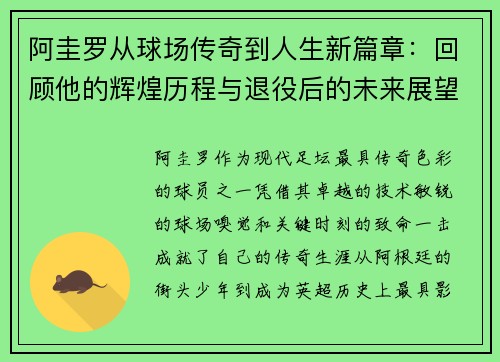 阿圭罗从球场传奇到人生新篇章：回顾他的辉煌历程与退役后的未来展望

阿圭罗作为现代足坛最具传奇色彩的球员之一凭借其卓越的技术敏锐的球场嗅觉和关键时刻的致命一击成就了自己的传奇生涯从阿根廷的街头少年到成为英超历史上最具影